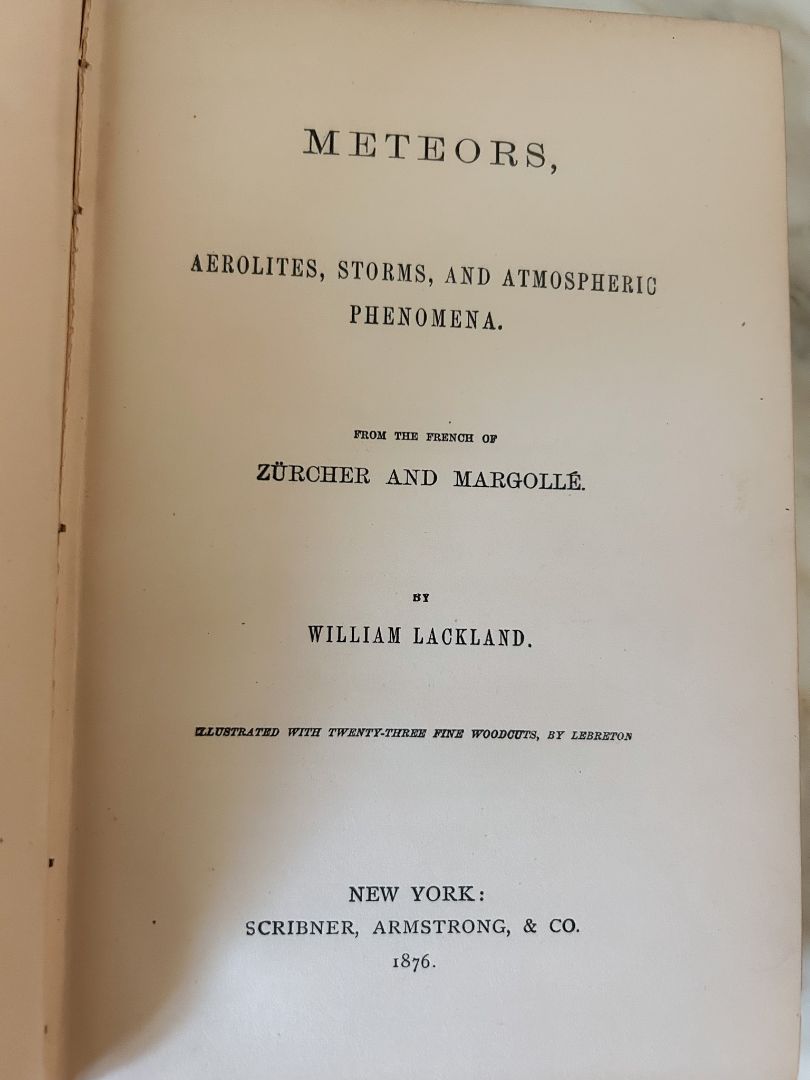 METEORS,

AEROLITES, STORMS, AND ATMOSPHERIC PHENOMENA.

FROM THE FRENCH OF

ZÜRCHER AND MARGOLLÉ.

BY

WILLIAM LACKLAND.

ILLUSTRATED WITH TWENTY-THREE FINE WOODCUTS, BY LEBRETON

NEW YORK:
SCRIBNER, ARMSTRONG, & CO.
1876.